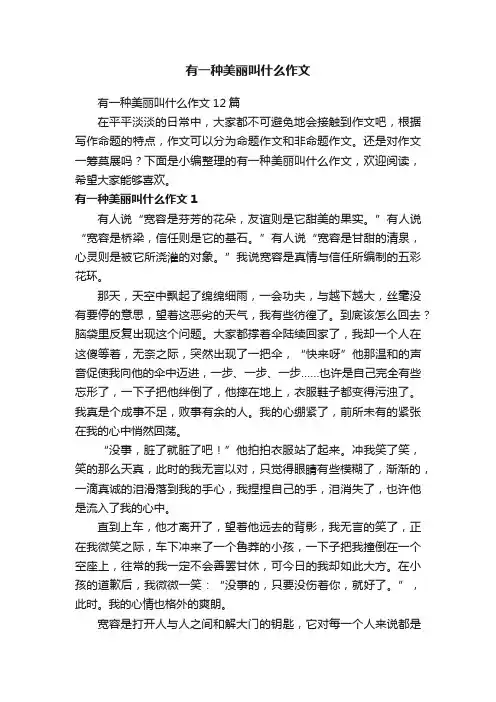 有一种美丽叫什么作文

有一种美丽叫什么作文12篇

在平平淡淡的日常中，大家都不可避免地会接触到作文吧，根据写作命题的特点，作文可以分为命题作文和非命题作文。还是对作文一筹莫展吗？下面是小编整理的有一种美丽叫什么作文，欢迎阅读，希望大家能够喜欢。

有一种美丽叫什么作文1

有人说“宽容是芬芳的花朵，友谊则是它甜美的果实。”有人说“宽容是桥梁，信任则是它的基石。”有人说“宽容是甘甜的清泉，心灵则是被它所浇灌的对象。”我说宽容是真情与信任所编制的五彩花环。

那天，天空中飘起了绵绵细雨，一会功夫，与越下越大，丝毫没有要停的意思，望着这恶劣的天气，我有些彷徨了。到底该怎么回去？脑袋里反复出现这个问题。大家都撑着伞陆续回家了，我却一个人在这傻等着，无奈之际，突然出现了一把伞，“快来呀”他那温和的声音促使我向他的伞中迈进，一步、一步、一步……也许是自己完全有些忘形了，一下子把他绊倒了，他摔在地上，衣服鞋子都变得污浊了。我真是个成事不足，败事有余的人。我的心绷紧了，前所未有的紧张在我的心中悄然回荡。

“没事，脏了就脏了吧！”他拍拍衣服站了起来。冲我笑了笑，笑的那么天真，此时的我无言以对，只觉得眼睛有些模糊了，渐渐的，一滴真诚的泪滑落到我的手心，我捏捏自己的手，泪消失了，也许他是流入了我的心中。

直到上车，他才离开了，望着他远去的背影，我无言的笑了，正在我微笑之际，车下冲来了一个鲁莽的小孩，一下子把我撞倒在一个空座上，往常的我一定不会善罢甘休，可今日的我却如此大方。在小孩的道歉后，我微微一笑：“没事的，只要没伤着你，就好了。”，此时。我的心情也格外的爽朗。

宽容是打开人与人之间和解大门的钥匙，它对每一个人来说都是